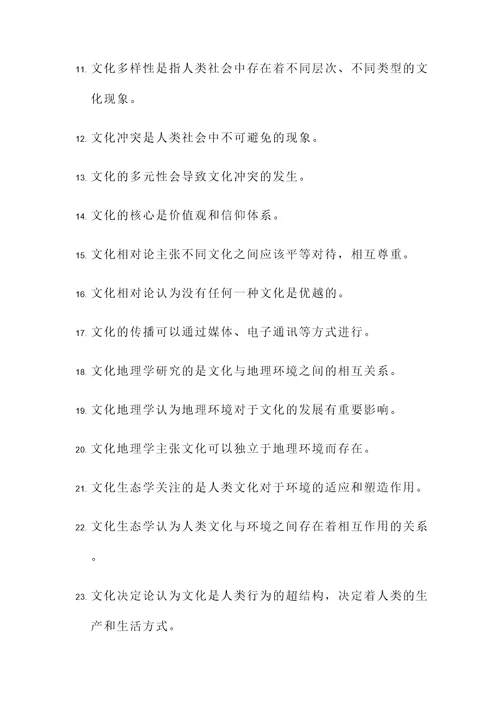 11. 文化多样性是指人类社会中存在着不同层次、不同类型的文化现象。

12. 文化冲突是人类社会中不可避免的现象。

13. 文化的多元性会导致文化冲突的发生。

14. 文化的核心是价值观和信仰体系。

15. 文化相对论主张不同文化之间应该平等对待，相互尊重。

16. 文化相对论认为没有任何一种文化是优越的。

17. 文化的传播可以通过媒体、电子通讯等方式进行。

18. 文化地理学研究的是文化与地理环境之间的相互关系。

19. 文化地理学认为地理环境对于文化的发展有重要影响。

20. 文化地理学主张文化可以独立于地理环境而存在。

21. 文化生态学关注的是人类文化对于环境的适应和塑造作用。

22. 文化生态学认为人类文化与环境之间存在着相互作用的关系。

23. 文化决定论认为文化是人类行为的超结构，决定着人类的生产和生活方式。